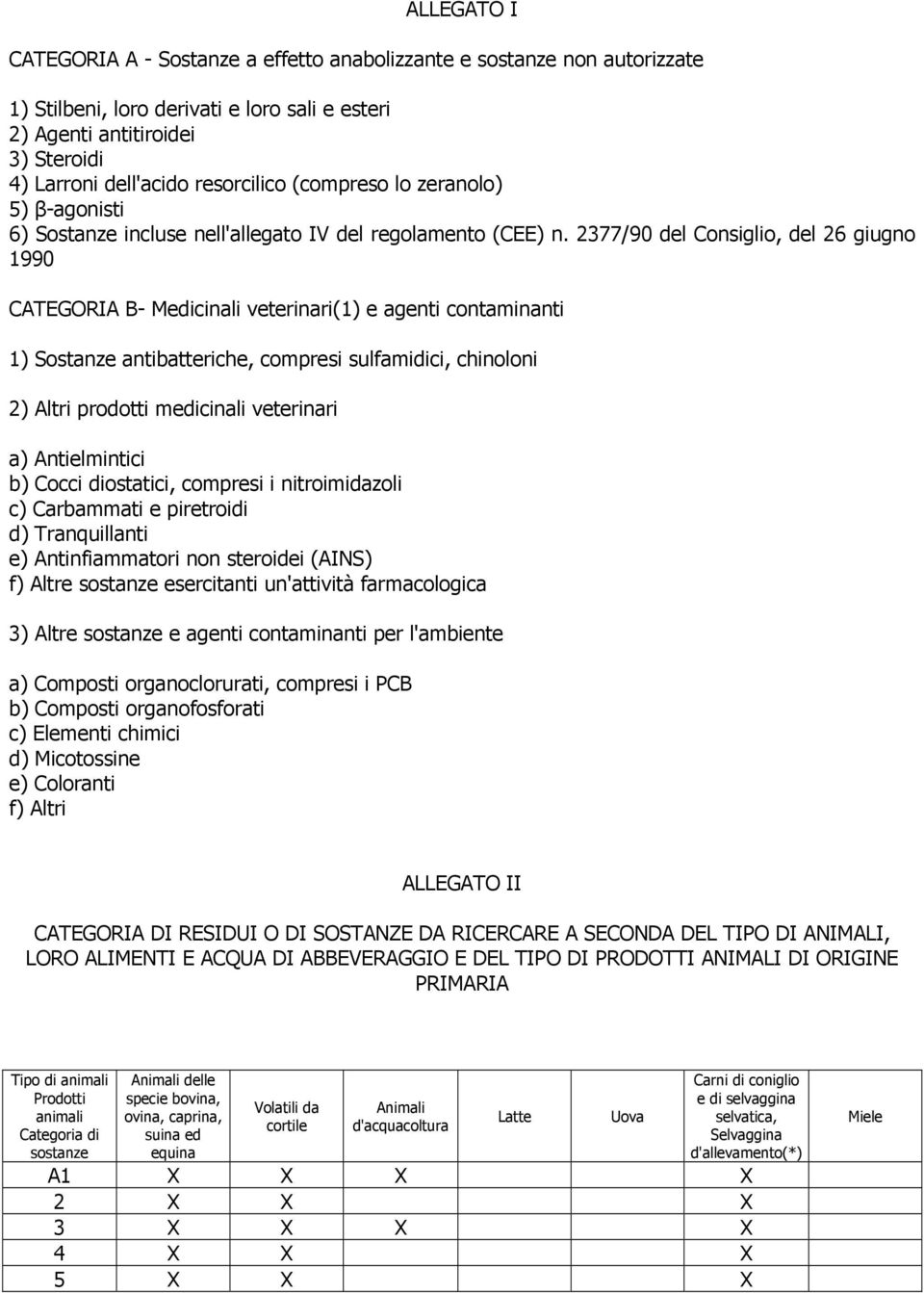 ALLEGATO I

CATEGORIA A - Sostanze a effetto anabolizzante e sostanze non autorizzate

1) Stilbeni, loro derivati e loro sali e esteri
2) Agenti antitiroidei
3) Steroidi
4) Larroni dell'acido resorcilico (compreso lo zeranolo)
5) β-agonisti
6) Sostanze incluse nell'allegato IV del regolamento (CEE) n. 2377/90 del Consiglio, del 26 giugno 1990

CATEGORIA B- Medicinali veterinari(1) e agenti contaminanti

1) Sostanze antibatteriche, compresi sulfamidici, chinoloni

2) Altri prodotti medicinali veterinari

a) Antielmintici
b) Cocci diostatici, compresi i nitroimidazoli
c) Carbammati e piretroidi
d) Tranquillanti
e) Antinfiammatori non steroidei (AINS)
f) Altre sostanze esercitanti un'attività farmacologica

3) Altre sostanze e agenti contaminanti per l'ambiente

a) Composti organoclorurati, compresi i PCB
b) Composti organofosforati
c) Elementi chimici
d) Micotossine
e) Coloranti
f) Altri

ALLEGATO II

CATEGORIA DI RESIDUI O DI SOSTANZE DA RICERCARE A SECONDA DEL TIPO DI ANIMALI, LORO ALIMENTI E ACQUA DI ABBEVERAGGIO E DEL TIPO DI PRODOTTI ANIMALI DI ORIGINE PRIMARIA

| Tipo di animali Prodotti animali Categoria di sostanze | Animali delle specie bovina, ovina, caprina, suina ed equina | Volatili da cortile | Animali d'acquacoltura | Latte | Uova | Carni di coniglio e di selvaggina selvatica, Selvaggina d'allevamento(*) | Miele |
|---|---|---|---|---|---|---|---|
| A1 | X | X | X | | | X | |
| 2 | X | X | | | | X | |
| 3 | X | X | X | | | X | |
| 4 | X | X | | | | X | |
| 5 | X | X | | | | X | |